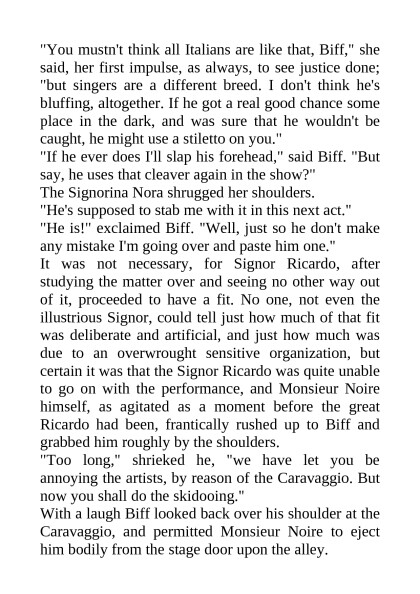 "You mustn't think all Italians are like that, Biff," she said, her first impulse, as always, to see justice done; "but singers are a different breed. I don't think he's bluffing, altogether. If he got a real good chance some place in the dark, and was sure that he wouldn't be caught, he might use a stiletto on you."
"If he ever does I'll slap his forehead," said Biff. "But say, he uses that cleaver again in the show?"
The Signorina Nora shrugged her shoulders.
"He's supposed to stab me with it in this next act."
"He is!" exclaimed Biff. "Well, just so he don't make any mistake I'm going over and paste him one."
It was not necessary, for Signor Ricardo, after studying the matter over and seeing no other way out of it, proceeded to have a fit. No one, not even the illustrious Signor, could tell just how much of that fit was deliberate and artificial, and just how much was due to an overwrought sensitive organization, but certain it was that the Signor Ricardo was quite unable to go on with the performance, and Monsieur Noire himself, as agitated as a moment before the great Ricardo had been, frantically rushed up to Biff and grabbed him roughly by the shoulders.
"Too long," shrieked he, "we have let you be annoying the artists, by reason of the Caravaggio. But now you shall do the skidooing."
With a laugh Biff looked back over his shoulder at the Caravaggio, and permitted Monsieur Noire to eject him bodily from the stage door upon the alley.